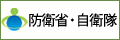 防衛省・自衛隊